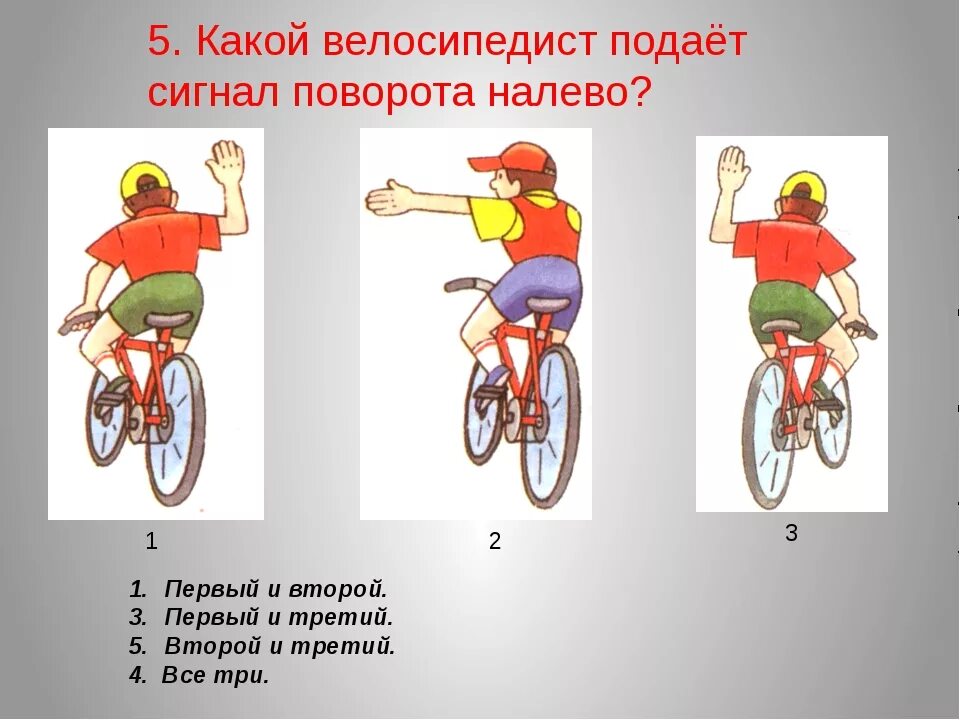 5. Какой велосипедист подаёт сигнал поворота налево?

1

2

3

1. Первый и второй.
3. Первый и третий.
5. Второй и третий.
4. Все три.